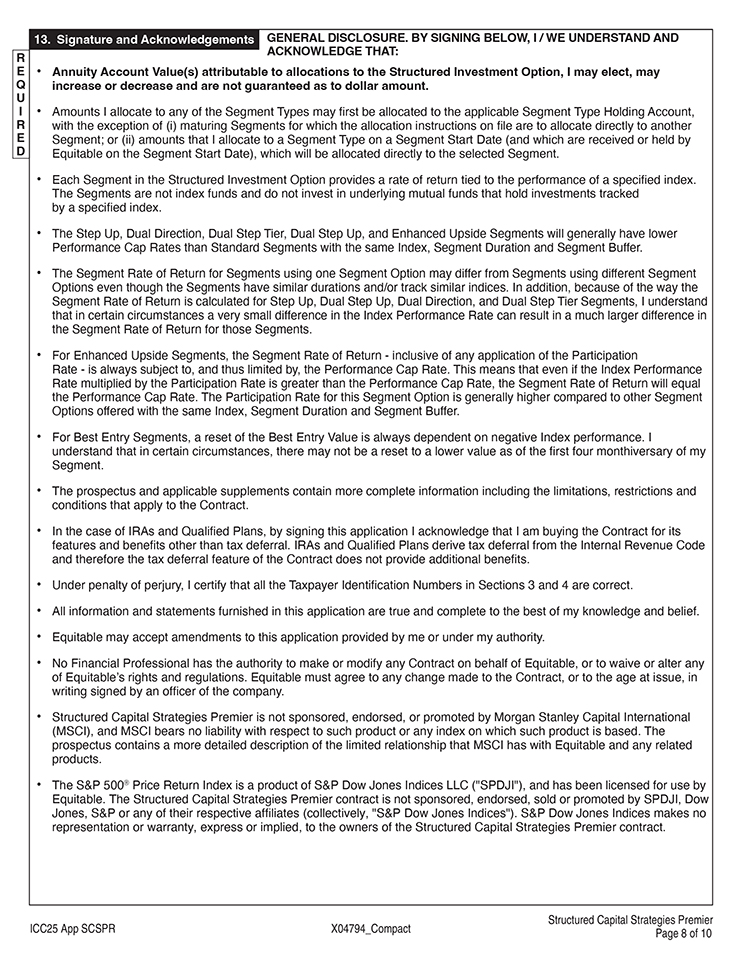 13. Signature and Acknowledgements GENERAL DISCLOSURE. BY SIGNING BELOW, I / WE UNDERSTAND AND ACKNOWLEDGE THAT:

REQUIRED

• Annuity Account Value(s) attributable to allocations to the Structured Investment Option, I may elect, may increase or decrease and are not guaranteed as to dollar amount.

• Amounts I allocate to any of the Segment Types may first be allocated to the applicable Segment Type Holding Account, with the exception of (i) maturing Segments for which the allocation instructions on file are to allocate directly to another Segment; or (ii) amounts that I allocate to a Segment Type on a Segment Start Date (and which are received or held by Equitable on the Segment Start Date), which will be allocated directly to the selected Segment.

• Each Segment in the Structured Investment Option provides a rate of return tied to the performance of a specified index. The Segments are not index funds and do not invest in underlying mutual funds that hold investments tracked by a specified index.

• The Step Up, Dual Direction, Dual Step Tier, Dual Step Up, and Enhanced Upside Segments will generally have lower Performance Cap Rates than Standard Segments with the same Index, Segment Duration and Segment Buffer.

• The Segment Rate of Return for Segments using one Segment Option may differ from Segments using different Segment Options even though the Segments have similar durations and/or track similar indices. In addition, because of the way the Segment Rate of Return is calculated for Step Up, Dual Step Up, Dual Direction, and Dual Step Tier Segments, I understand that in certain circumstances a very small difference in the Index Performance Rate can result in a much larger difference in the Segment Rate of Return for those Segments.

• For Enhanced Upside Segments, the Segment Rate of Return - inclusive of any application of the Participation Rate - is always subject to, and thus limited by, the Performance Cap Rate. This means that even if the Index Performance Rate multiplied by the Participation Rate is greater than the Performance Cap Rate, the Segment Rate of Return will equal the Performance Cap Rate. The Participation Rate for this Segment Option is generally higher compared to other Segment Options offered with the same Index, Segment Duration and Segment Buffer.

• For Best Entry Segments, a reset of the Best Entry Value is always dependent on negative Index performance. I understand that in certain circumstances, there may not be a reset to a lower value as of the first four monthiversary of my Segment.

• The prospectus and applicable supplements contain more complete information including the limitations, restrictions and conditions that apply to the Contract.

• In the case of IRAs and Qualified Plans, by signing this application I acknowledge that I am buying the Contract for its features and benefits other than tax deferral. IRAs and Qualified Plans derive tax deferral from the Internal Revenue Code and therefore the tax deferral feature of the Contract does not provide additional benefits.

• Under penalty of perjury, I certify that all the Taxpayer Identification Numbers in Sections 3 and 4 are correct.

• All information and statements furnished in this application are true and complete to the best of my knowledge and belief.

• Equitable may accept amendments to this application provided by me or under my authority.

• No Financial Professional has the authority to make or modify any Contract on behalf of Equitable, or to waive or alter any of Equitable's rights and regulations. Equitable must agree to any change made to the Contract, or to the age at issue, in writing signed by an officer of the company.

• Structured Capital Strategies Premier is not sponsored, endorsed, or promoted by Morgan Stanley Capital International (MSCI), and MSCI bears no liability with respect to such product or any index on which such product is based. The prospectus contains a more detailed description of the limited relationship that MSCI has with Equitable and any related products.

• The S&P 500® Price Return Index is a product of S&P Dow Jones Indices LLC ("SPDJI"), and has been licensed for use by Equitable. The Structured Capital Strategies Premier contract is not sponsored, endorsed, sold or promoted by SPDJI, Dow Jones, S&P or any of their respective affiliates (collectively, "S&P Dow Jones Indices"). S&P Dow Jones Indices makes no representation or warranty, express or implied, to the owners of the Structured Capital Strategies Premier contract.

ICC25 App SCSPR X04794_Compact Structured Capital Strategies Premier
Page 8 of 10